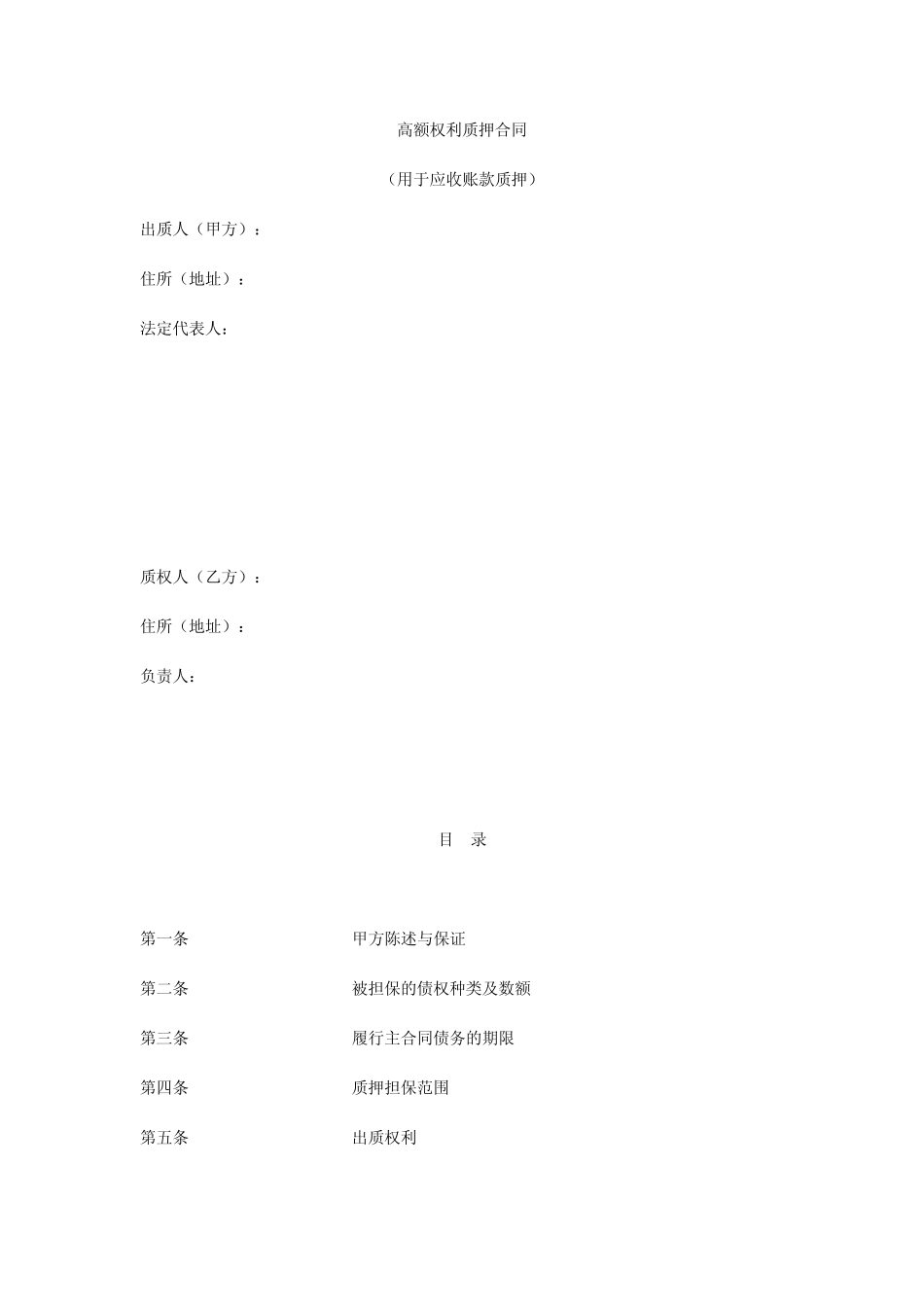 高额权利质押合同

（用于应收账款质押）

出质人（甲方）：

住所（地址）：

法定代表人：

质权人（乙方）：

住所（地址）：

负责人：

目 录

第一条 甲方陈述与保证

第二条 被担保的债权种类及数额

第三条 履行主合同债务的期限

第四条 质押担保范围

第五条 出质权利